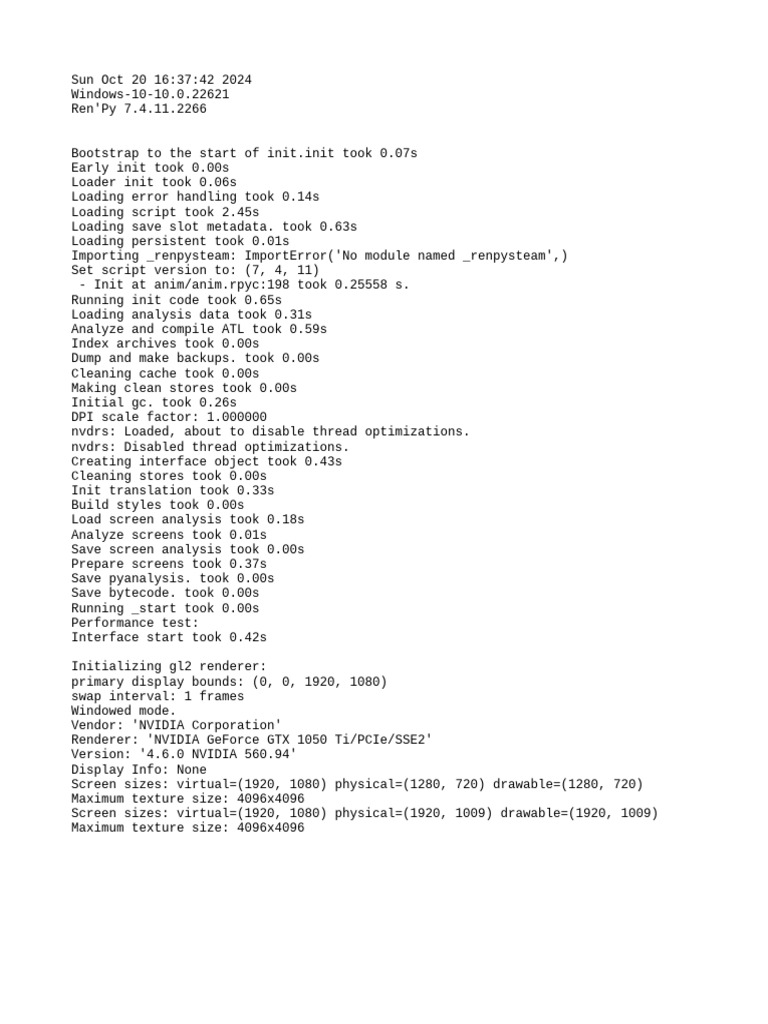 Sun Oct 20 16:37:42 2024
Windows-10-10.0.22621
Ren'Py 7.4.11.2266

Bootstrap to the start of init.init took 0.07s
Early init took 0.00s
Loader init took 0.06s
Loading error handling took 0.14s
Loading script took 2.45s
Loading save slot metadata. took 0.63s
Loading persistent took 0.01s
Importing _renpysteam: ImportError('No module named _renpysteam',)
Set script version to: (7, 4, 11)
 - Init at anim/anim.rpyc:198 took 0.25558 s.
Running init code took 0.65s
Loading analysis data took 0.31s
Analyze and compile ATL took 0.59s
Index archives took 0.00s
Dump and make backups. took 0.00s
Cleaning cache took 0.00s
Making clean stores took 0.00s
Initial gc. took 0.26s
DPI scale factor: 1.000000
nvdrs: Loaded, about to disable thread optimizations.
nvdrs: Disabled thread optimizations.
Creating interface object took 0.43s
Cleaning stores took 0.00s
Init translation took 0.33s
Build styles took 0.00s
Load screen analysis took 0.18s
Analyze screens took 0.01s
Save screen analysis took 0.00s
Prepare screens took 0.37s
Save pyanalysis. took 0.00s
Save bytecode. took 0.00s
Running _start took 0.00s
Performance test:
Interface start took 0.42s

Initializing gl2 renderer:
primary display bounds: (0, 0, 1920, 1080)
swap interval: 1 frames
Windowed mode.
Vendor: 'NVIDIA Corporation'
Renderer: 'NVIDIA GeForce GTX 1050 Ti/PCIe/SSE2'
Version: '4.6.0 NVIDIA 560.94'
Display Info: None
Screen sizes: virtual=(1920, 1080) physical=(1280, 720) drawable=(1280, 720)
Maximum texture size: 4096x4096
Screen sizes: virtual=(1920, 1080) physical=(1920, 1009) drawable=(1920, 1009)
Maximum texture size: 4096x4096